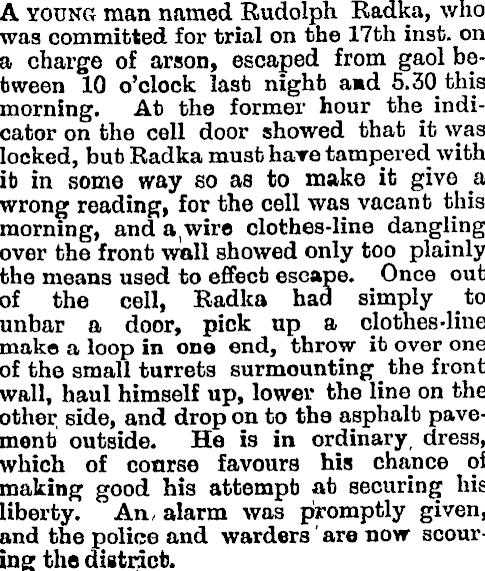 A YOUNG man named Rudolph Radka, who was committed for trial on the 17th inst. on a charge of arson, escaped from gaol between 10 o'clock last night and 5.30 this morning. At the former hour the indicator on the cell door showed that it was locked, but Radka must have tampered with it in some way so as to make it give a wrong reading, for the cell was vacant this morning, and a wire clothes-line dangling over the front wall showed only too plainly the means used to effect escape. Once out of the cell, Radka had simply to unbar a door, pick up a clothes-line make a loop in one end, throw it over one of the small turrets surmounting the front wall, haul himself up, lower the line on the other side, and drop on to the asphalt pavement outside. He is in ordinary dress, which of course favours his chance of making good his attempt at securing his liberty. An alarm was promptly given, and the police and warders are now scouring the district.